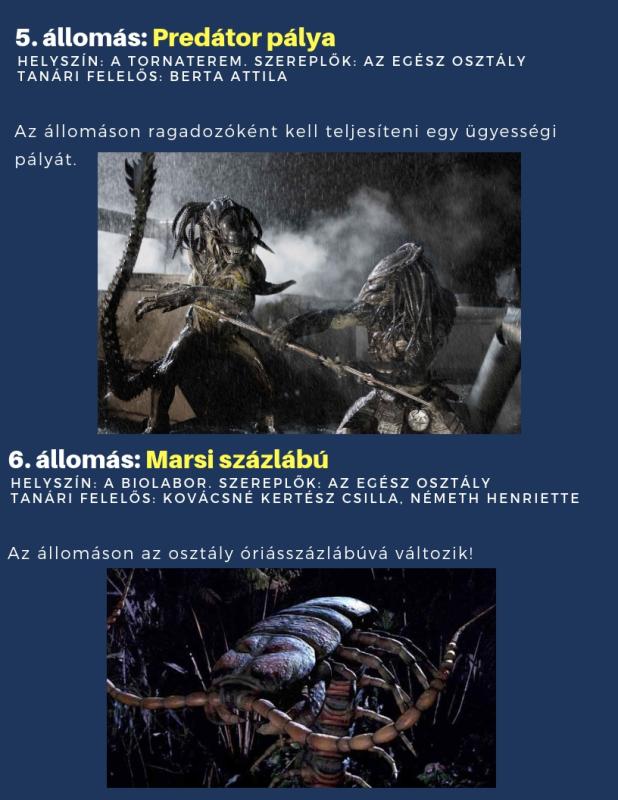 5. állomás: Predátor pálya
HELYSZÍN: A TORNATEREM. SZEREPLŐK: AZ EGÉSZ OSZTÁLY
TANÁRI FELELŐS: BERTA ATTILA

Az állomáson ragadozóként kell teljesíteni egy ügyességi pályát.

6. állomás: Marsi százlábú
HELYSZÍN: A BIOLABOR. SZEREPLŐK: AZ EGÉSZ OSZTÁLY
TANÁRI FELELŐS: KOVÁCSNÉ KERTÉSZ CSILLA, NÉMETH HENRIETTE

Az állomáson az osztály óriásszázlábúvá változik!